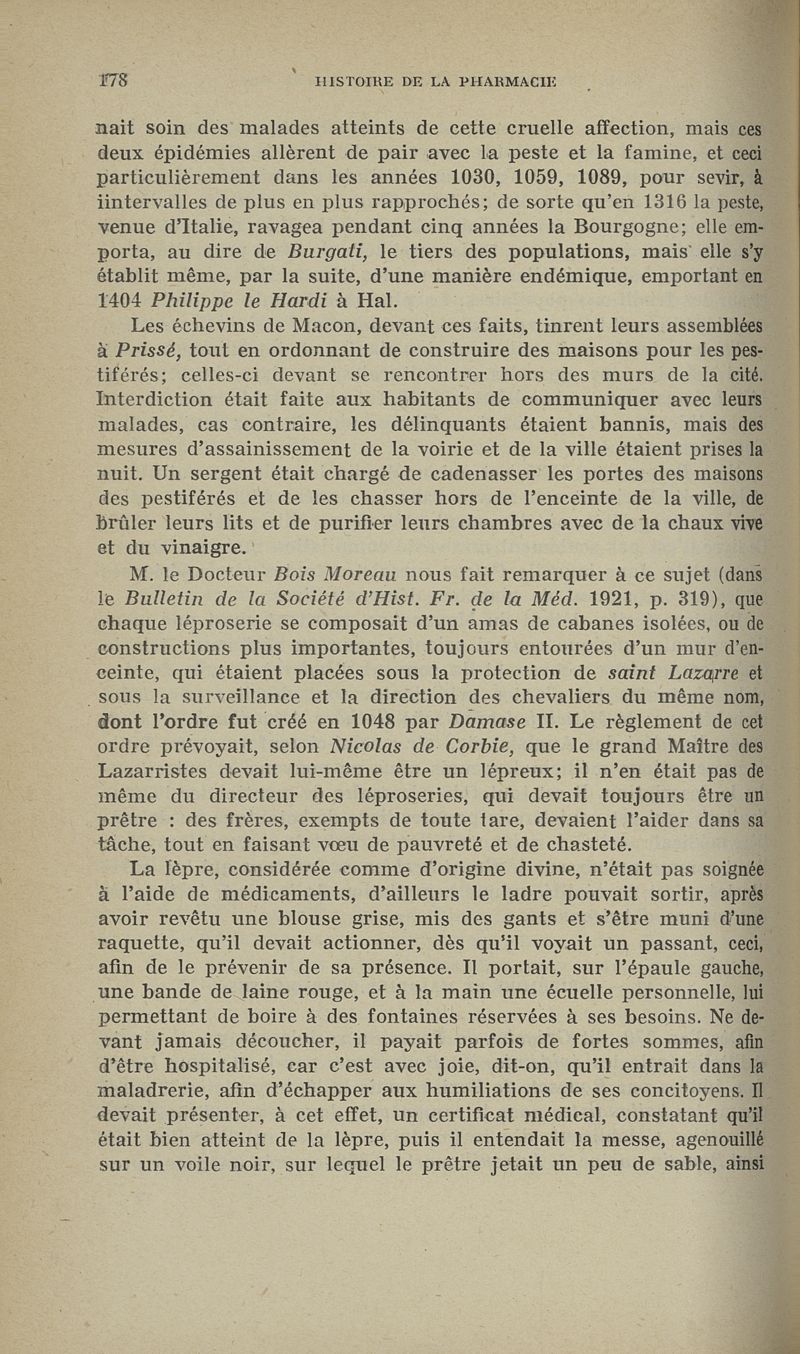 178 HISTOIRE DE LA PHARMACIE

nait soin des malades atteints de cette cruelle affection, mais ces deux épidémies allèrent de pair avec la peste et la famine, et ceci particulièrement dans les années 1030, 1059, 1089, pour sevir, à iintervalles de plus en plus rapprochés; de sorte qu'en 1316 la peste, venue d'Italie, ravagea pendant cinq années la Bourgogne; elle emporta, au dire de Burgati, le tiers des populations, mais elle s'y établit même, par la suite, d'une manière endémique, emportant en 1404 Philippe le Hardi à Hal.

Les échevins de Macon, devant ces faits, tinrent leurs assemblées à Prissé, tout en ordonnant de construire des maisons pour les pestiférés; celles-ci devant se rencontrer hors des murs de la cité. Interdiction était faite aux habitants de communiquer avec leurs malades, cas contraire, les délinquants étaient bannis, mais des mesures d'assainissement de la voirie et de la ville étaient prises la nuit. Un sergent était chargé de cadenasser les portes des maisons des pestiférés et de les chasser hors de l'enceinte de la ville, de brûler leurs lits et de purifier leurs chambres avec de la chaux vive et du vinaigre.

M. le Docteur Bois Moreau nous fait remarquer à ce sujet (dans le Bulletin de la Société d'Hist. Fr. de la Méd. 1921, p. 319), que chaque léproserie se composait d'un amas de cabanes isolées, ou de constructions plus importantes, toujours entourées d'un mur d'enceinte, qui étaient placées sous la protection de saint Lazarre et sous la surveillance et la direction des chevaliers du même nom, dont l'ordre fut créé en 1048 par Damase II. Le règlement de cet ordre prévoyait, selon Nicolas de Corbie, que le grand Maître des Lazarristes devait lui-même être un lépreux; il n'en était pas de même du directeur des léproseries, qui devait toujours être un prêtre : des frères, exempts de toute tare, devaient l'aider dans sa tâche, tout en faisant vœu de pauvreté et de chasteté.

La lèpre, considérée comme d'origine divine, n'était pas soignée à l'aide de médicaments, d'ailleurs le ladre pouvait sortir, après avoir revêtu une blouse grise, mis des gants et s'être muni d'une raquette, qu'il devait actionner, dès qu'il voyait un passant, ceci, afin de le prévenir de sa présence. Il portait, sur l'épaule gauche, une bande de laine rouge, et à la main une écuelle personnelle, lui permettant de boire à des fontaines réservées à ses besoins. Ne devant jamais découcher, il payait parfois de fortes sommes, afin d'être hospitalisé, car c'est avec joie, dit-on, qu'il entrait dans la maladrerie, afin d'échapper aux humiliations de ses concitoyens. Il devait présenter, à cet effet, un certificat médical, constatant qu'il était bien atteint de la lèpre, puis il entendait la messe, agenouillé sur un voile noir, sur lequel le prêtre jetait un peu de sable, ainsi